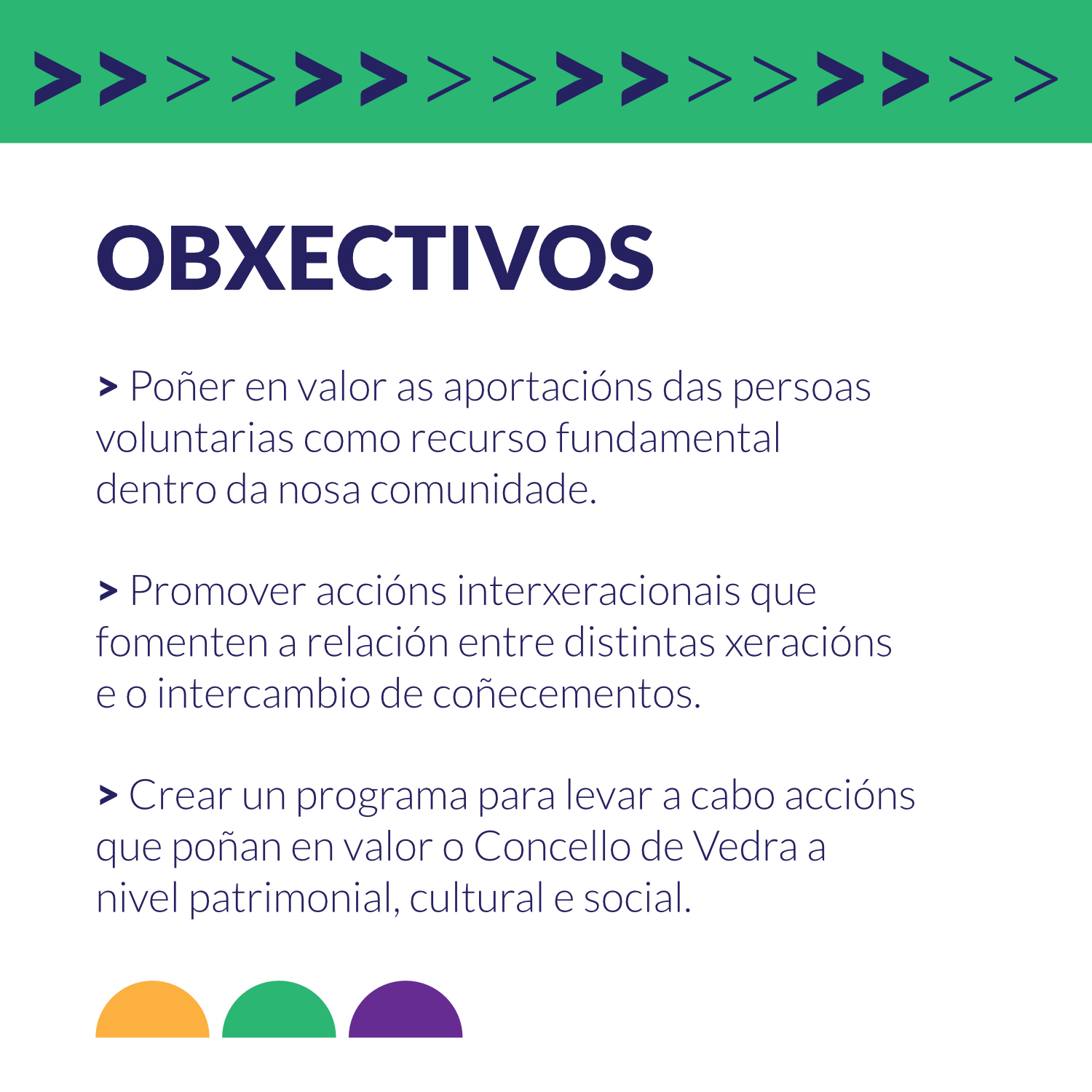 OBXECTIVOS

> Poñer en valor as aportacións das persoas voluntarias como recurso fundamental dentro da nosa comunidade.

> Promover accións interxeracionais que fomenten a relación entre distintas xeracións e o intercambio de coñecementos.

> Crear un programa para levar a cabo accións que poñan en valor o Concello de Vedra a nivel patrimonial, cultural e social.